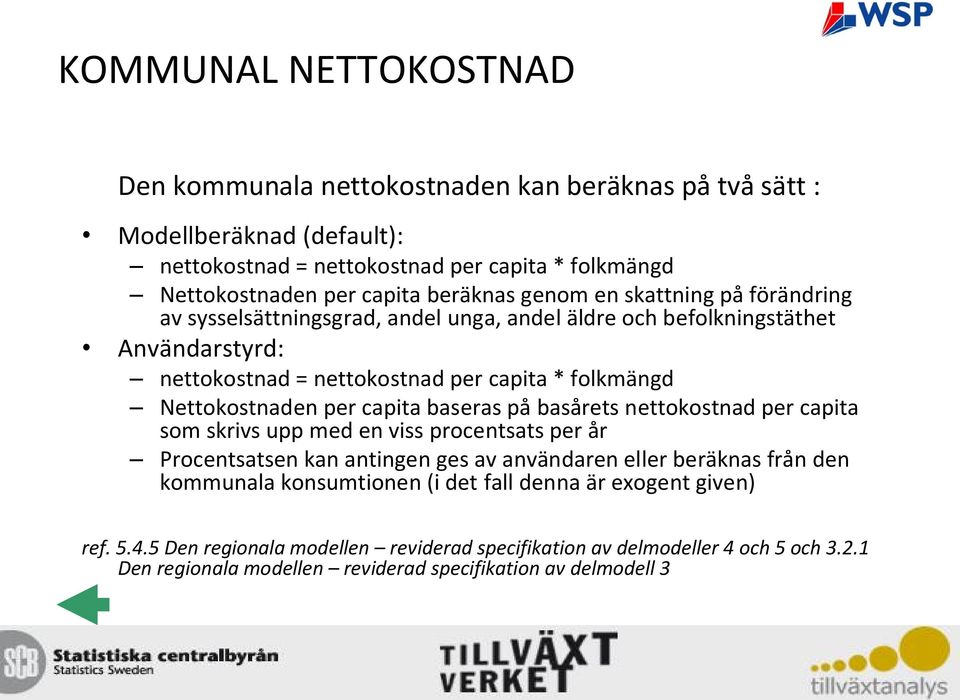 WSP

KOMMUNAL NETTOKOSTNAD

Den kommunala nettokostnaden kan beräknas på två sätt :

• Modellberäknad (default):
– nettokostnad = nettokostnad per capita * folkmängd
– Nettokostnaden per capita beräknas genom en skattning på förändring av sysselsättningsgrad, andel unga, andel äldre och befolkningstäthet
• Användarstyrd:
– nettokostnad = nettokostnad per capita * folkmängd
– Nettokostnaden per capita baseras på basårets nettokostnad per capita som skrivs upp med en viss procentsats per år
– Procentsatsen kan antingen ges av användaren eller beräknas från den kommunala konsumtionen (i det fall denna är exogent given)

ref. 5.4.5 Den regionala modellen – reviderad specifikation av delmodeller 4 och 5 och 3.2.1 Den regionala modellen – reviderad specifikation av delmodell 3

SCB Statistiska centralbyrån Statistics Sweden

TILLVÄXT VERKET

tillväxtanalys